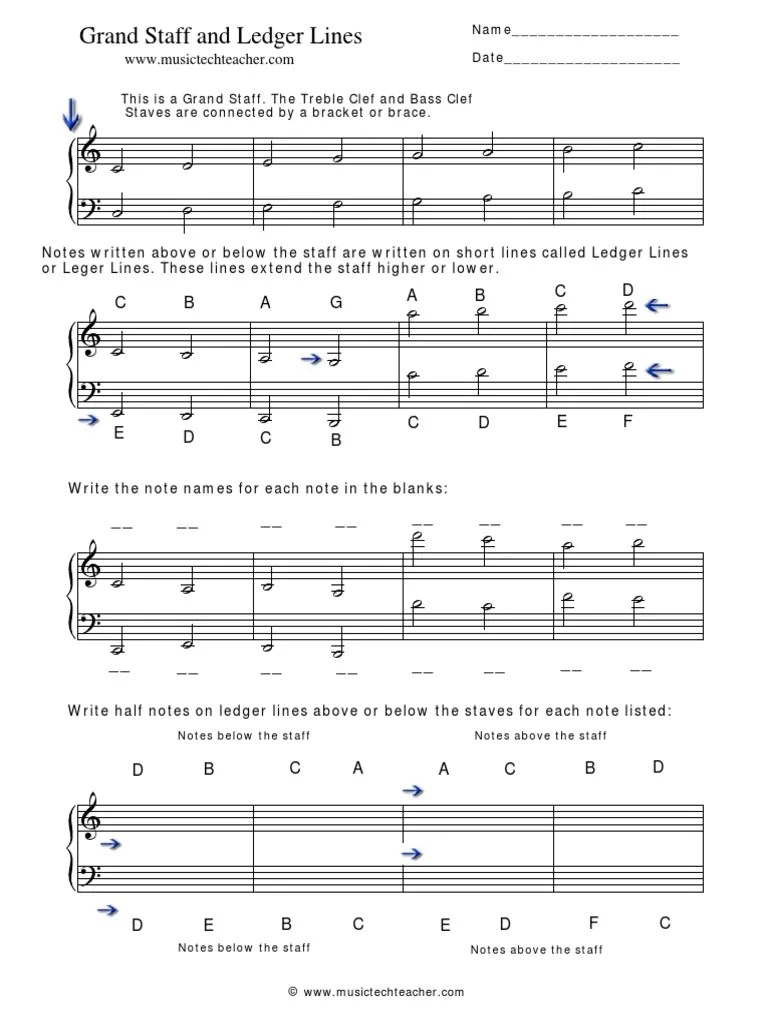 Grand Staff and Ledger Lines
www.musictechteacher.com

Name____

Date____

This is a Grand Staff. The Treble Clef and Bass Clef Staves are connected by a bracket or brace.

Notes written above or below the staff are written on short lines called Ledger Lines or Leger Lines. These lines extend the staff higher or lower.

C B A G A B C D

E D C B C D E F

Write the note names for each note in the blanks:

____ ____ ____ ____ ____ ____ ____ ____

____ ____ ____ ____ ____ ____ ____ ____

Write half notes on ledger lines above or below the staves for each note listed:

Notes below the staff

Notes above the staff

D B C A A C B D

D E B C E D F C

Notes below the staff

Notes above the staff

© www.musictechteacher.com